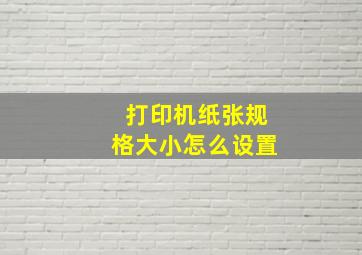 打印机纸张规格大小怎么设置